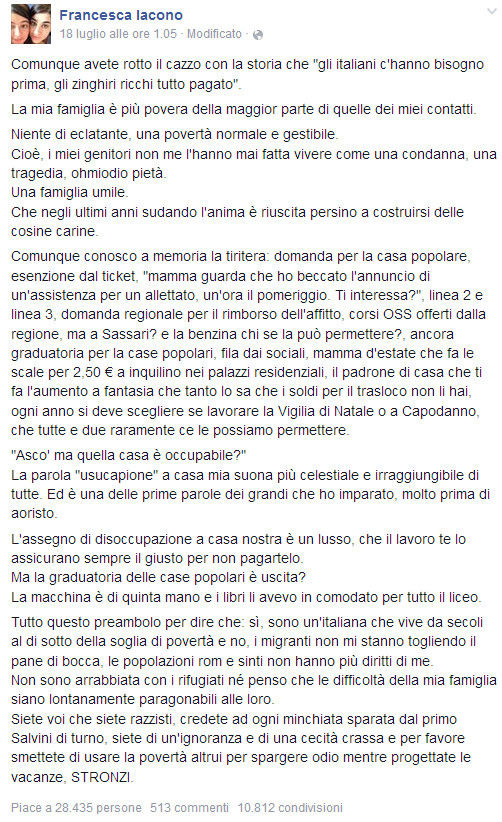 Francesca Iacono
18 luglio alle ore 1.05 · Modificato ·

Comunque avete rotto il cazzo con la storia che "gli italiani c'hanno bisogno prima, gli zinghiri ricchi tutto pagato".

La mia famiglia è più povera della maggior parte di quelle dei miei contatti.

Niente di eclatante, una povertà normale e gestibile.
Cioè, i miei genitori non me l'hanno mai fatta vivere come una condanna, una tragedia, ohmiodio pietà.
Una famiglia umile.
Che negli ultimi anni sudando l'anima è riuscita persino a costruirsi delle cosine carine.

Comunque conosco a memoria la tiritera: domanda per la casa popolare, esenzione dal ticket, "mamma guarda che ho beccato l'annuncio di un'assistenza per un allettato, un'ora il pomeriggio. Ti interessa?", linea 2 e linea 3, domanda regionale per il rimborso dell'affitto, corsi OSS offerti dalla regione, ma a Sassari? e la benzina chi se la può permettere?, ancora graduatoria per la case popolari, fila dai sociali, mamma d'estate che fa le scale per 2,50 € a inquilino nei palazzi residenziali, il padrone di casa che ti fa l'aumento a fantasia che tanto lo sa che i soldi per il trasloco non li hai, ogni anno si deve scegliere se lavorare la Vigilia di Natale o a Capodanno, che tutte e due raramente ce le possiamo permettere.

"Asco' ma quella casa è occupabile?"
La parola "usucapione" a casa mia suona più celestiale e irraggiungibile di tutte. Ed è una delle prime parole dei grandi che ho imparato, molto prima di aoristo.

L'assegno di disoccupazione a casa nostra è un lusso, che il lavoro te lo assicurano sempre il giusto per non pagartelo.
Ma la graduatoria delle case popolari è uscita?
La macchina è di quinta mano e i libri li avevo in comodato per tutto il liceo.

Tutto questo preambolo per dire che: sì, sono un'italiana che vive da secoli al di sotto della soglia di povertà e no, i migranti non mi stanno togliendo il pane di bocca, le popolazioni rom e sinti non hanno più diritti di me.
Non sono arrabbiata con i rifugiati né penso che le difficoltà della mia famiglia siano lontanamente paragonabili alle loro.
Siete voi che siete razzisti, credete ad ogni minchiata sparata dal primo Salvini di turno, siete di un'ignoranza e di una cecità crassa e per favore smettete di usare la povertà altrui per spargere odio mentre progettate le vacanze, STRONZI.

Piace a 28.435 persone 513 commenti 10.812 condivisioni